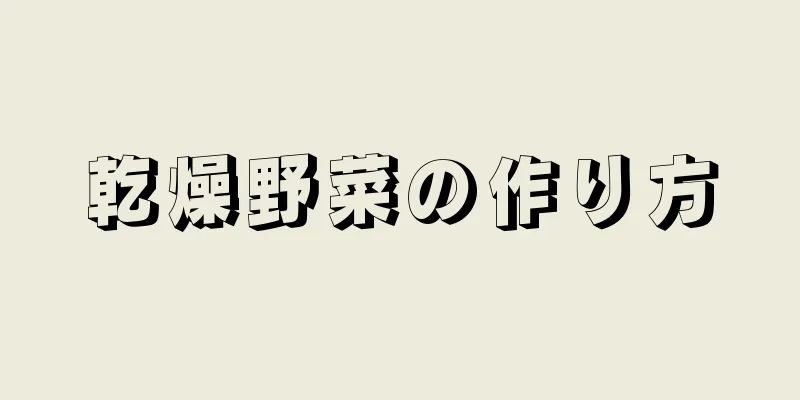 乾燥野菜の作り方